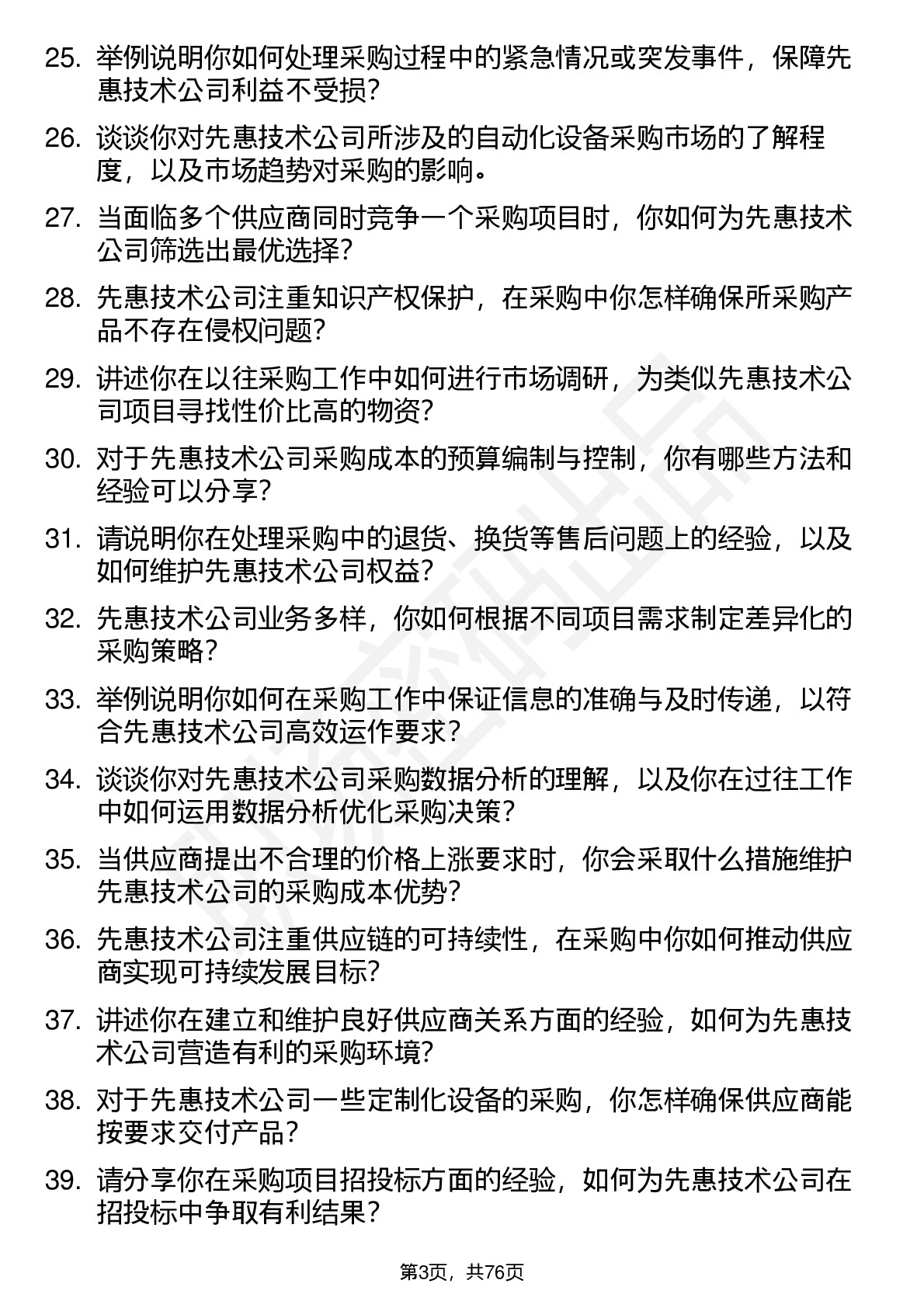 25. 举例说明你如何处理采购过程中的紧急情况或突发事件，保障先惠技术公司利益不受损?

26. 谈谈你对先惠技术公司所涉及的自动化设备采购市场的了解程度，以及市场趋势对采购的影响。

27. 当面临多个供应商同时竞争一个采购项目时，你如何为先惠技术公司筛选出最优选择?

28. 先惠技术公司注重知识产权保护，在采购中你怎样确保所采购产品不存在侵权问题?

29. 讲述你在以往采购工作中如何进行市场调研，为类似先惠技术公司项目寻找性价比高的物资?

30. 对于先惠技术公司采购成本的预算编制与控制，你有哪些方法和经验可以分享?

31. 请说明你在处理采购中的退货、换货等售后问题上的经验，以及如何维护先惠技术公司权益?

32. 先惠技术公司业务多样，你如何根据不同项目需求制定差异化的采购策略?

33. 举例说明你如何在采购工作中保证信息的准确与及时传递，以符合先惠技术公司高效运作要求?

34. 谈谈你对先惠技术公司采购数据分析的理解，以及你在过往工作中如何运用数据分析优化采购决策?

35. 当供应商提出不合理的价格上涨要求时，你会采取什么措施维护先惠技术公司的采购成本优势?

36. 先惠技术公司注重供应链的可持续性，在采购中你如何推动供应商实现可持续发展目标?

37. 讲述你在建立和维护良好供应商关系方面的经验，如何为先惠技术公司营造有利的采购环境?

38. 对于先惠技术公司一些定制化设备的采购，你怎样确保供应商能按要求交付产品?

39. 请分享你在采购项目招投标方面的经验，如何为先惠技术公司在招投标中争取有利结果?

第3页，共76页